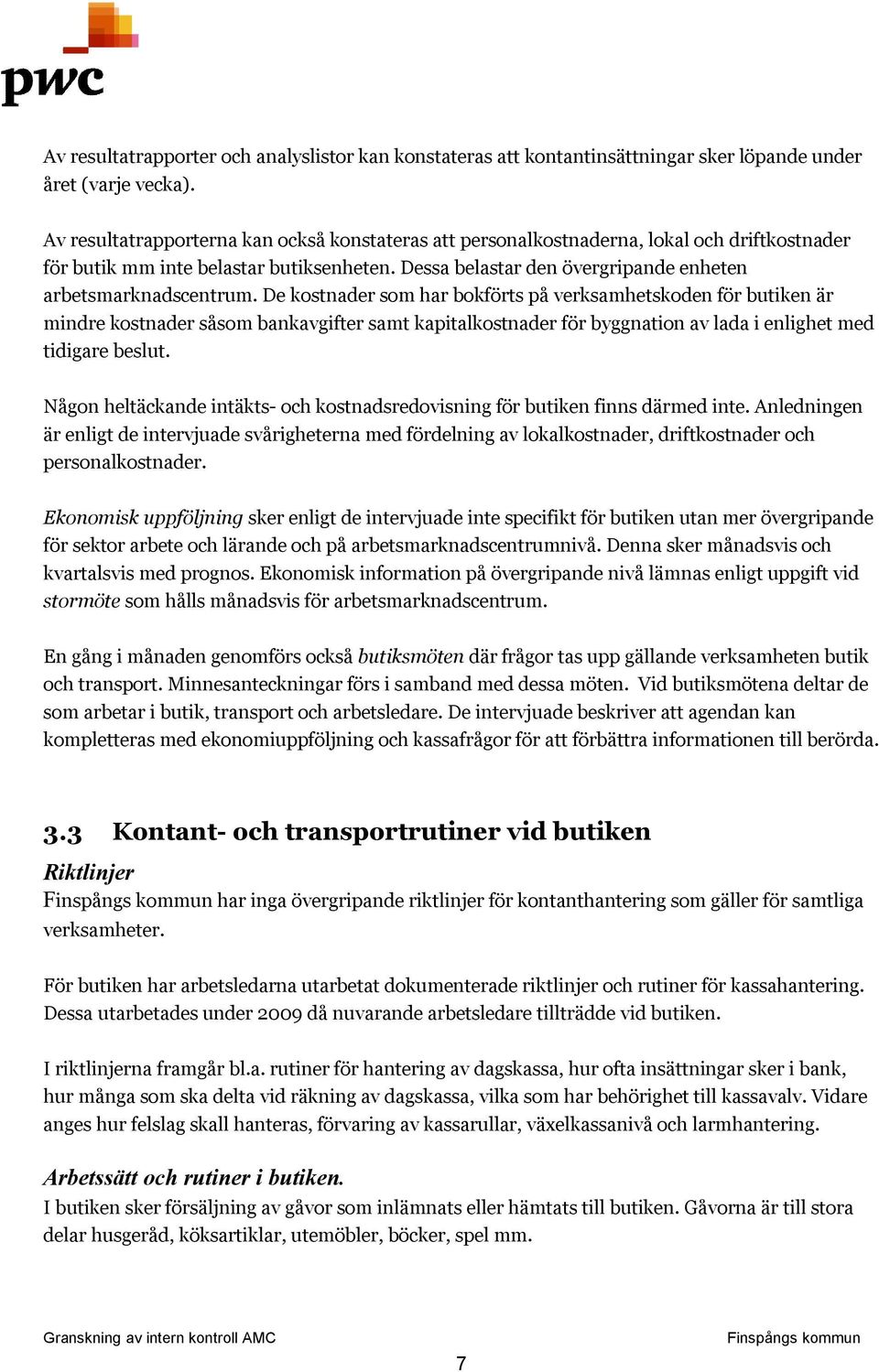 pwc

Av resultatrapporter och analyslistor kan konstateras att kontantinsättningar sker löpande under året (varje vecka).

Av resultatrapporterna kan också konstateras att personalkostnaderna, lokal och driftkostnader för butik mm inte belastar butiksenheten. Dessa belastar den övergripande enheten arbetsmarknadscentrum. De kostnader som har bokförts på verksamhetskoden för butiken är mindre kostnader såsom bankavgifter samt kapitalkostnader för byggnation av lada i enlighet med tidigare beslut.

Någon heltäckande intäkts- och kostnadsredovisning för butiken finns därmed inte. Anledningen är enligt de intervjuade svårigheterna med fördelning av lokalkostnader, driftkostnader och personalkostnader.

Ekonomisk uppföljning sker enligt de intervjuade inte specifikt för butiken utan mer övergripande för sektor arbete och lärande och på arbetsmarknadscentrumnivå. Denna sker månadsvis och kvartalsvis med prognos. Ekonomisk information på övergripande nivå lämnas enligt uppgift vid stormöte som hålls månadsvis för arbetsmarknadscentrum.

En gång i månaden genomförs också butiksmöten där frågor tas upp gällande verksamheten butik och transport. Minnesanteckningar förs i samband med dessa möten. Vid butiksmötena deltar de som arbetar i butik, transport och arbetsledare. De intervjuade beskriver att agendan kan kompletteras med ekonomiuppföljning och kassafrågor för att förbättra informationen till berörda.

3.3 Kontant- och transportrutiner vid butiken

Riktlinjer
Finspångs kommun har inga övergripande riktlinjer för kontanthantering som gäller för samtliga verksamheter.

För butiken har arbetsledarna utarbetat dokumenterade riktlinjer och rutiner för kassahantering. Dessa utarbetades under 2009 då nuvarande arbetsledare tillträdde vid butiken.

I riktlinjerna framgår bl.a. rutiner för hantering av dagskassa, hur ofta insättningar sker i bank, hur många som ska delta vid räkning av dagskassa, vilka som har behörighet till kassavalv. Vidare anges hur felslag skall hanteras, förvaring av kassarullar, växelkassanivå och larmhantering.

Arbetssätt och rutiner i butiken.
I butiken sker försäljning av gåvor som inlämnats eller hämtats till butiken. Gåvorna är till stora delar husgeråd, köksartiklar, utemöbler, böcker, spel mm.

Granskning av intern kontroll AMC

Finspångs kommun

7